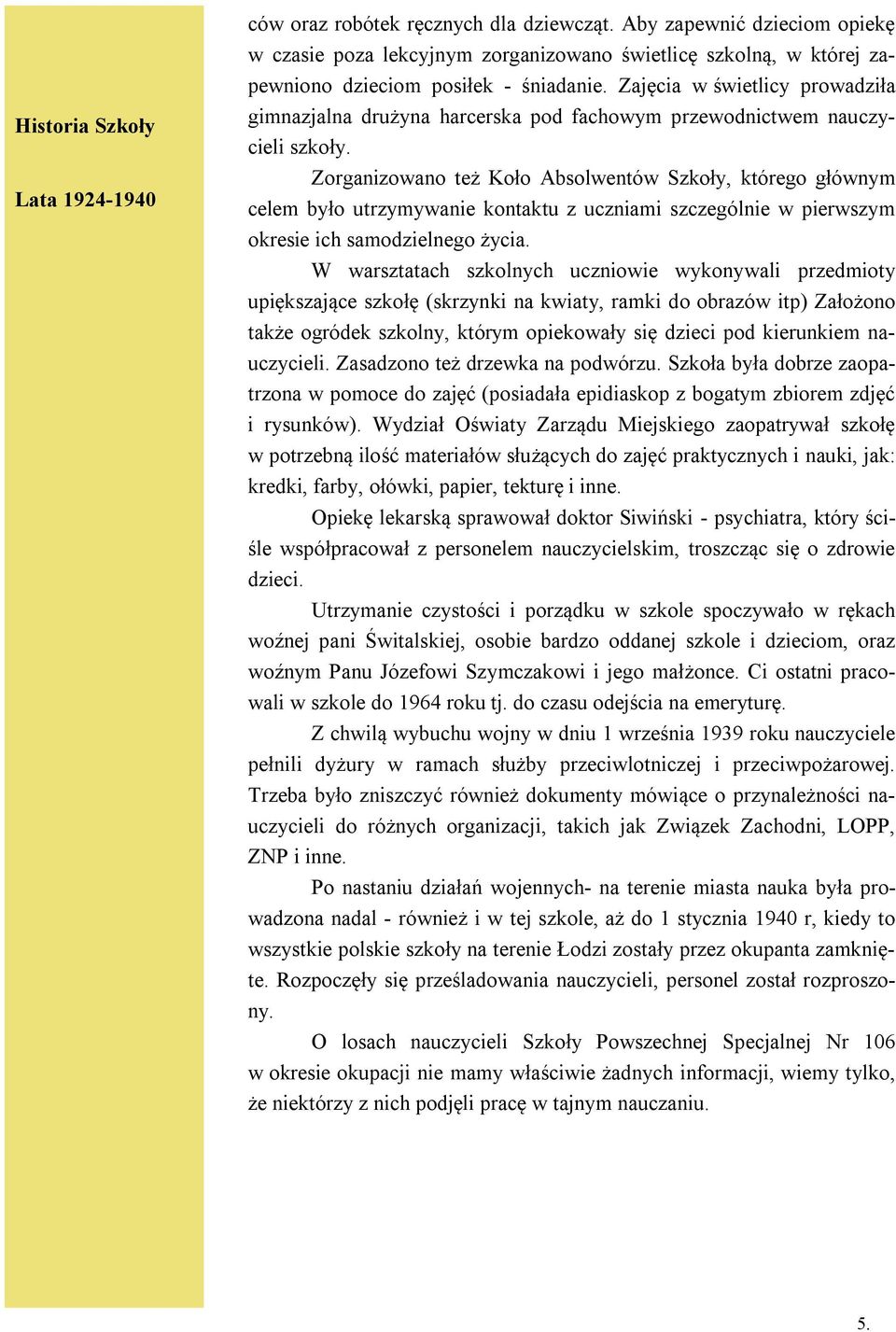 Historia Szkoły

Lata 1924-1940

ców oraz robótek ręcznych dla dziewcząt. Aby zapewnić dzieciom opiekę w czasie poza lekcyjnym zorganizowano świetlicę szkolną, w której zapewniono dzieciom posiłek - śniadanie. Zajęcia w świetlicy prowadziła gimnazjalna drużyna harcerska pod fachowym przewodnictwem nauczycieli szkoły.

Zorganizowano też Koło Absolwentów Szkoły, którego głównym celem było utrzymywanie kontaktu z uczniami szczególnie w pierwszym okresie ich samodzielnego życia.

W warsztatach szkolnych uczniowie wykonywali przedmioty upiększające szkołę (skrzynki na kwiaty, ramki do obrazów itp) Założono także ogródek szkolny, którym opiekowały się dzieci pod kierunkiem nauczycieli. Zasadzono też drzewka na podwórzu. Szkoła była dobrze zaopatrzona w pomoce do zajęć (posiadała epidiaskop z bogatym zbiorem zdjęć i rysunków). Wydział Oświaty Zarządu Miejskiego zaopatrywał szkołę w potrzebną ilość materiałów służących do zajęć praktycznych i nauki, jak: kredki, farby, ołówki, papier, tekturę i inne.

Opiekę lekarską sprawował doktor Siwiński - psychiatra, który ściśle współpracował z personelem nauczycielskim, troszcząc się o zdrowie dzieci.

Utrzymanie czystości i porządku w szkole spoczywało w rękach woźnej pani Świtalskiej, osobie bardzo oddanej szkole i dzieciom, oraz woźnym Panu Józefowi Szymczakowi i jego małżonce. Ci ostatni pracowali w szkole do 1964 roku tj. do czasu odejścia na emeryturę.

Z chwilą wybuchu wojny w dniu 1 września 1939 roku nauczyciele pełnili dyżury w ramach służby przeciwlotniczej i przeciwpożarowej. Trzeba było zniszczyć również dokumenty mówiące o przynależności nauczycieli do różnych organizacji, takich jak Związek Zachodni, LOPP, ZNP i inne.

Po nastaniu działań wojennych- na terenie miasta nauka była prowadzona nadal - również i w tej szkole, aż do 1 stycznia 1940 r, kiedy to wszystkie polskie szkoły na terenie Łodzi zostały przez okupanta zamknięte. Rozpoczęły się prześladowania nauczycieli, personel został rozproszony.

O losach nauczycieli Szkoły Powszechnej Specjalnej Nr 106 w okresie okupacji nie mamy właściwie żadnych informacji, wiemy tylko, że niektórzy z nich podjęli pracę w tajnym nauczaniu.

5.